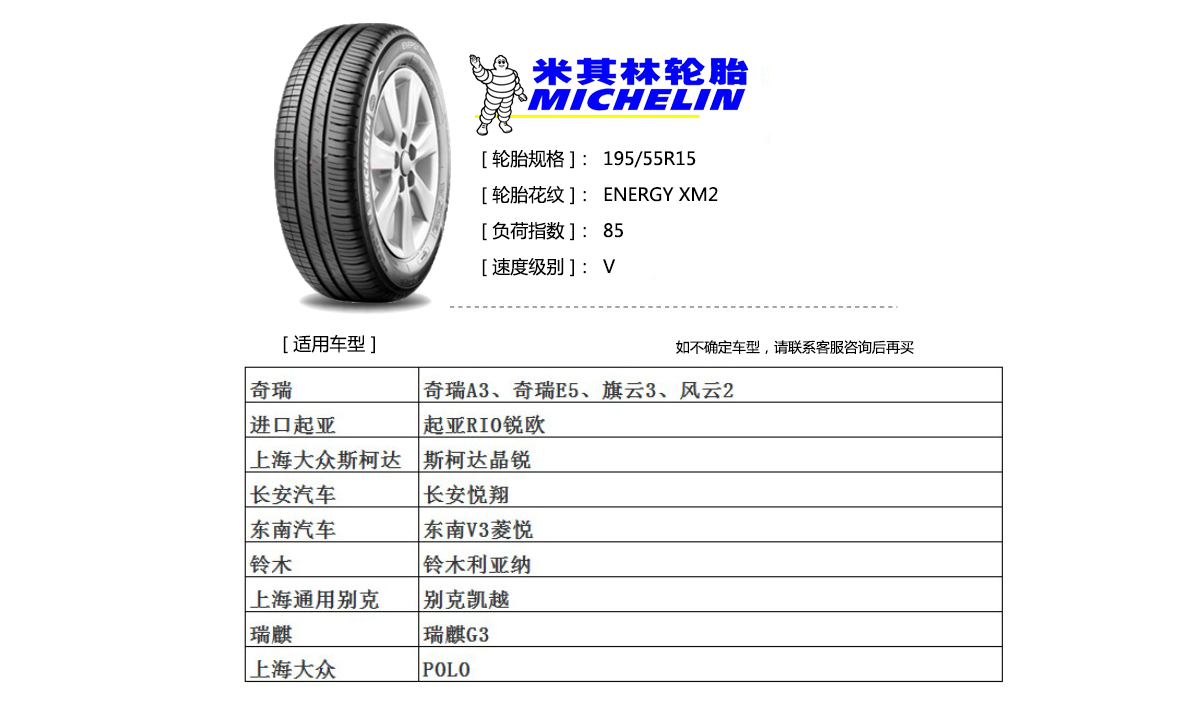 米其林轮胎
MICHELIN

[ 轮胎规格 ]： 195/55R15
[ 轮胎花纹 ]： ENERGY XM2
[ 负荷指数 ]： 85
[ 速度级别 ]： V

[ 适用车型 ]

如不确定车型，请联系客服咨询后再买

| 奇瑞 | 奇瑞A3、奇瑞E5、旗云3、风云2 |
|---|---|
| 进口起亚 | 起亚RIO锐欧 |
| 上海大众斯柯达 | 斯柯达晶锐 |
| 长安汽车 | 长安悦翔 |
| 东南汽车 | 东南V3菱悦 |
| 铃木 | 铃木利亚纳 |
| 上海通用别克 | 别克凯越 |
| 瑞麒 | 瑞麒G3 |
| 上海大众 | POLO |